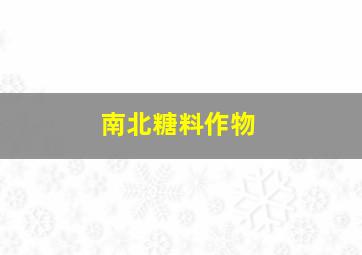 南北糖料作物